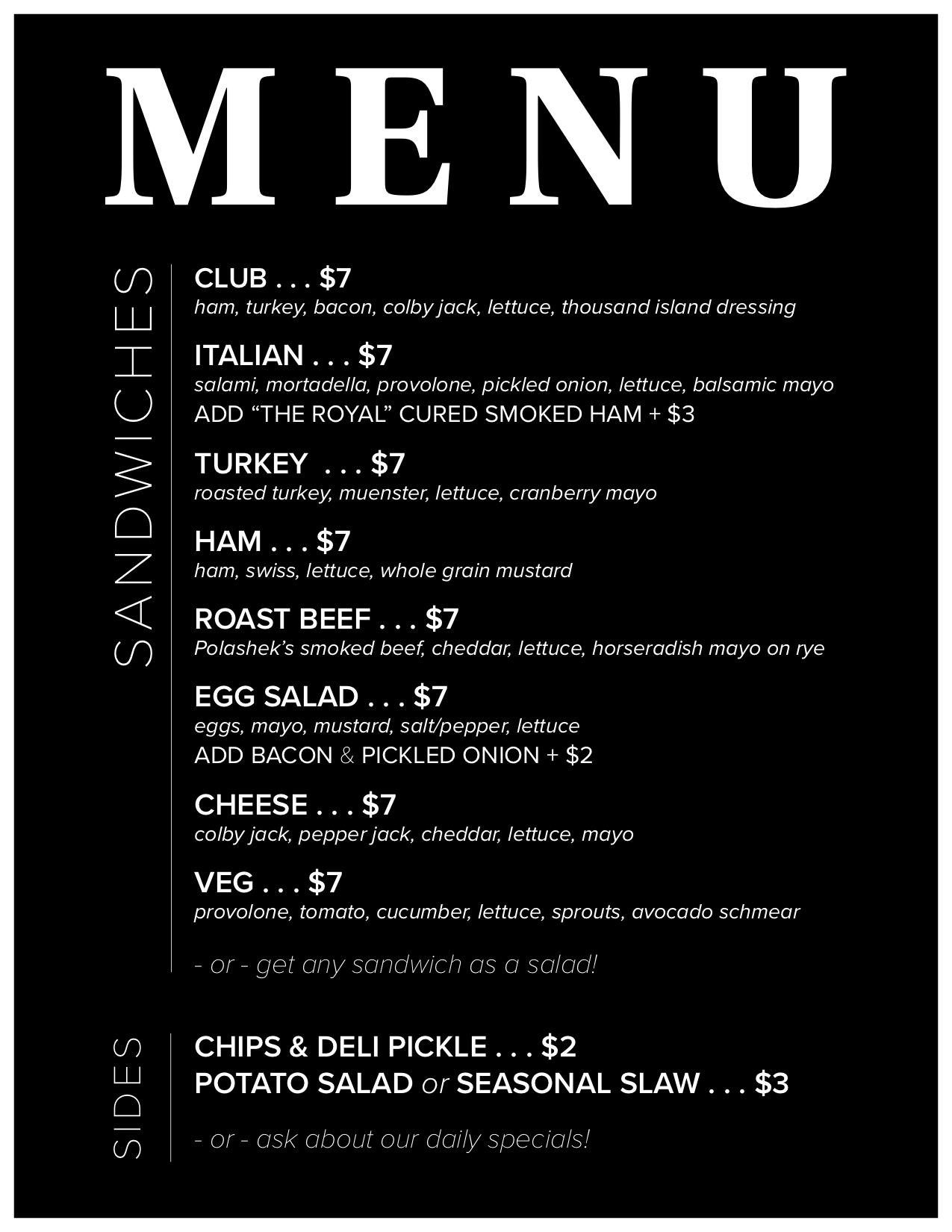 MENU

SANDWICHES

CLUB . . . $7
ham, turkey, bacon, colby jack, lettuce, thousand island dressing

ITALIAN . . . $7
salami, mortadella, provolone, pickled onion, lettuce, balsamic mayo
ADD "THE ROYAL" CURED SMOKED HAM + $3

TURKEY . . . $7
roasted turkey, muenster, lettuce, cranberry mayo

HAM . . . $7
ham, swiss, lettuce, whole grain mustard

ROAST BEEF . . . $7
Polashek's smoked beef, cheddar, lettuce, horseradish mayo on rye

EGG SALAD . . . $7
eggs, mayo, mustard, salt/pepper, lettuce
ADD BACON & PICKLED ONION + $2

CHEESE . . . $7
colby jack, pepper jack, cheddar, lettuce, mayo

VEG . . . $7
provolone, tomato, cucumber, lettuce, sprouts, avocado schmear

- or - get any sandwich as a salad!

SIDES

CHIPS & DELI PICKLE . . . $2
POTATO SALAD or SEASONAL SLAW . . . $3

- or - ask about our daily specials!